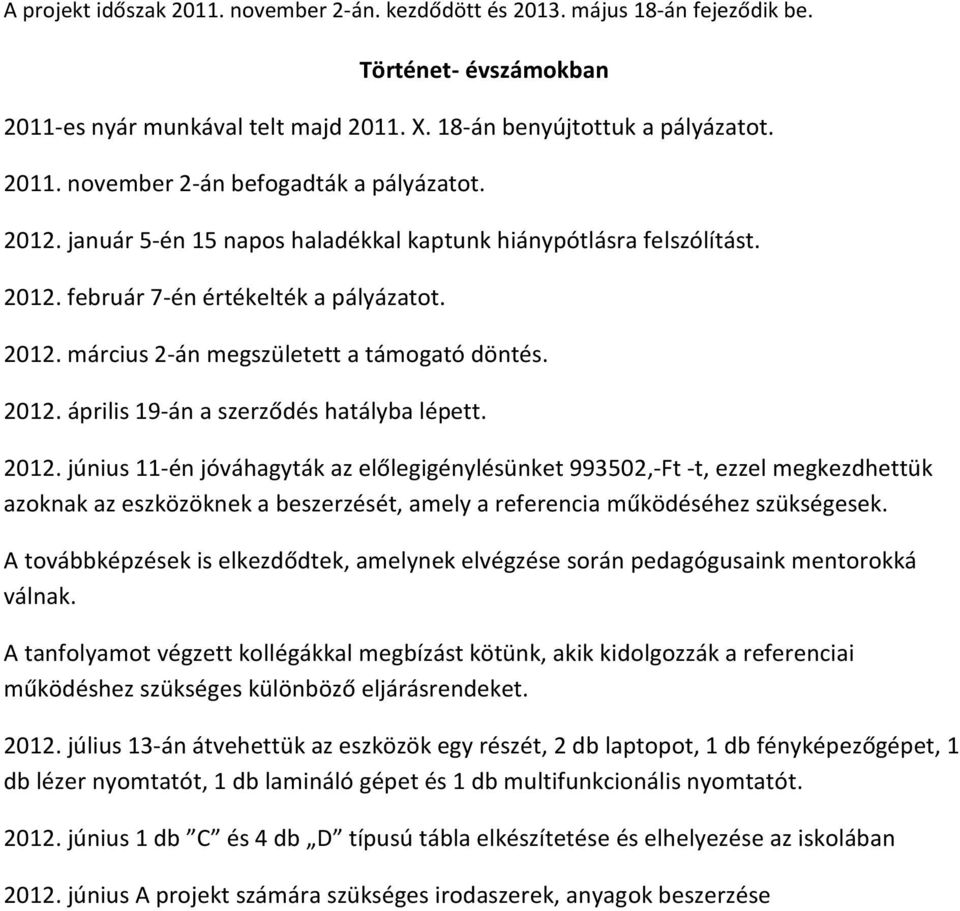 A projekt időszak 2011. november 2-án. kezdődött és 2013. május 18-án fejeződik be.

Történet- évszámokban

2011-es nyár munkával telt majd 2011. X. 18-án benyújtottuk a pályázatot.

2011. november 2-án befogadták a pályázatot.

2012. január 5-én 15 napos haladékkal kaptunk hiánypótlásra felszólítást.

2012. február 7-én értékelték a pályázatot.

2012. március 2-án megszületett a támogató döntés.

2012. április 19-án a szerződés hatályba lépett.

2012. június 11-én jóváhagyták az előlegigénylésünket 993502,-Ft -t, ezzel megkezdhettük azoknak az eszközöknek a beszerzését, amely a referencia működéséhez szükségesek.

A továbbképzések is elkezdődtek, amelynek elvégzése során pedagógusaink mentorokká válnak.

A tanfolyamot végzett kollégákkal megbízást kötünk, akik kidolgozzák a referenciai működéshez szükséges különböző eljárásrendeket.

2012. július 13-án átvehettük az eszközök egy részét, 2 db laptopot, 1 db fényképezőgépet, 1 db lézer nyomtatót, 1 db lamináló gépet és 1 db multifunkcionális nyomtatót.

2012. június 1 db ”C” és 4 db „D” típusú tábla elkészítetése és elhelyezése az iskolában

2012. június A projekt számára szükséges irodaszerek, anyagok beszerzése